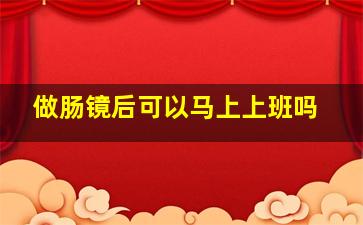 做肠镜后可以马上上班吗